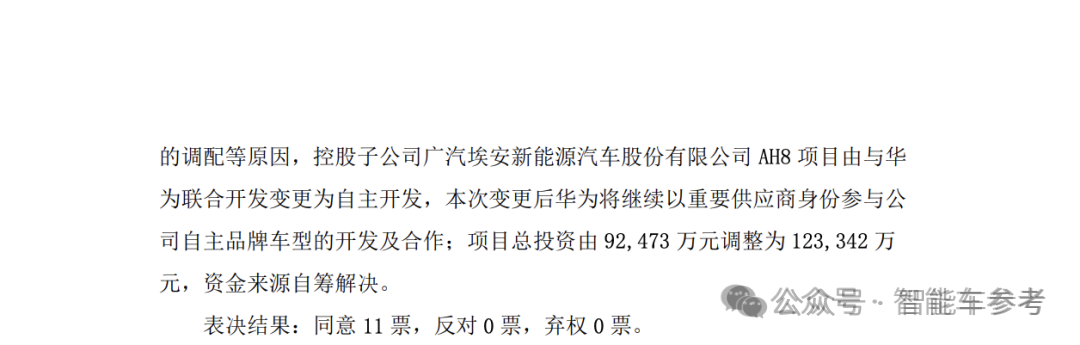 的调配等原因，控股子公司广汽埃安新能源汽车股份有限公司 AH8 项目由与华为联合开发变更为自主开发，本次变更后华为将继续以重要供应商身份参与公司自主品牌车型的开发及合作；项目总投资由 92,473 万元调整为 123,342 万元，资金来源自筹解决。

表决结果：同意 11 票，反对 0 票，弃权 0 票。

公众号 · 智能车参考